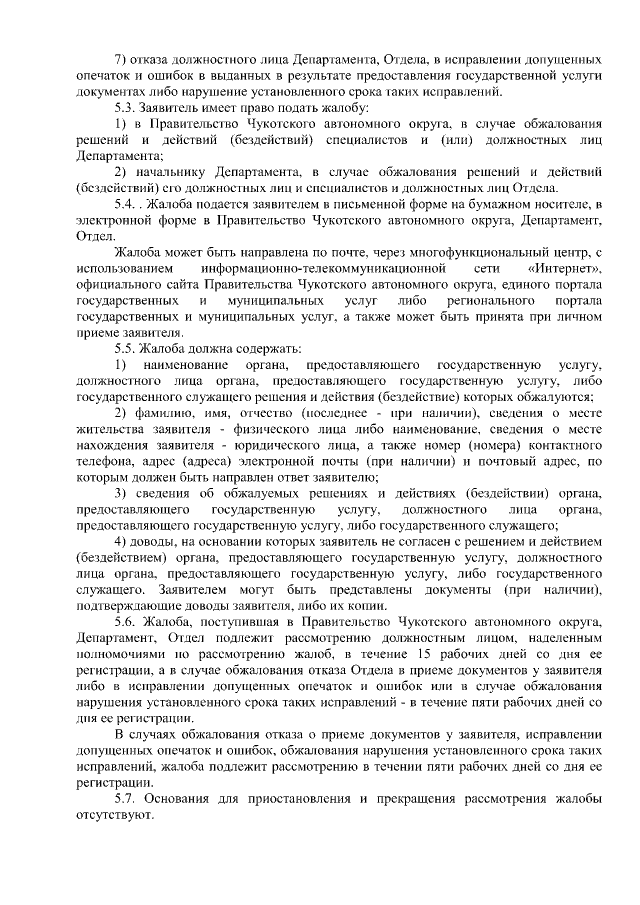 7) отказа должностного лица Департамента, Отдела, в исправлении допущенных опечаток и ошибок в выданных в результате предоставления государственной услуги документах либо нарушение установленного срока таких исправлений.

5.3. Заявитель имеет право подать жалобу:

1) в Правительство Чукотского автономного округа, в случае обжалования решений и действий (бездействий) специалистов и (или) должностных лиц Департамента;

2) начальнику Департамента, в случае обжалования решений и действий (бездействий) его должностных лиц и специалистов и должностных лиц Отдела.

5.4. . Жалоба подается заявителем в письменной форме на бумажном носителе, в электронной форме в Правительство Чукотского автономного округа, Департамент, Отдел.

Жалоба может быть направлена по почте, через многофункциональный центр, с использованием информационно-телекоммуникационной сети «Интернет», официального сайта Правительства Чукотского автономного округа, единого портала государственных и муниципальных услуг либо регионального портала государственных и муниципальных услуг, а также может быть принята при личном приеме заявителя.

5.5. Жалоба должна содержать:

1) наименование органа, предоставляющего государственную услугу, должностного лица органа, предоставляющего государственную услугу, либо государственного служащего решения и действия (бездействие) которых обжалуются;

2) фамилию, имя, отчество (последнее - при наличии), сведения о месте жительства заявителя - физического лица либо наименование, сведения о месте нахождения заявителя - юридического лица, а также номер (номера) контактного телефона, адрес (адреса) электронной почты (при наличии) и почтовый адрес, по которым должен быть направлен ответ заявителю;

3) сведения об обжалуемых решениях и действиях (бездействии) органа, предоставляющего государственную услугу, должностного лица органа, предоставляющего государственную услугу, либо государственного служащего;

4) доводы, на основании которых заявитель не согласен с решением и действием (бездействием) органа, предоставляющего государственную услугу, должностного лица органа, предоставляющего государственную услугу, либо государственного служащего. Заявителем могут быть представлены документы (при наличии), подтверждающие доводы заявителя, либо их копии.

5.6. Жалоба, поступившая в Правительство Чукотского автономного округа, Департамент, Отдел подлежит рассмотрению должностным лицом, наделенным полномочиями по рассмотрению жалоб, в течение 15 рабочих дней со дня ее регистрации, а в случае обжалования отказа Отдела в приеме документов у заявителя либо в исправлении допущенных опечаток и ошибок или в случае обжалования нарушения установленного срока таких исправлений - в течение пяти рабочих дней со дня ее регистрации.

В случаях обжалования отказа о приеме документов у заявителя, исправлении допущенных опечаток и ошибок, обжалования нарушения установленного срока таких исправлений, жалоба подлежит рассмотрению в течении пяти рабочих дней со дня ее регистрации.

5.7. Основания для приостановления и прекращения рассмотрения жалобы отсутствуют.